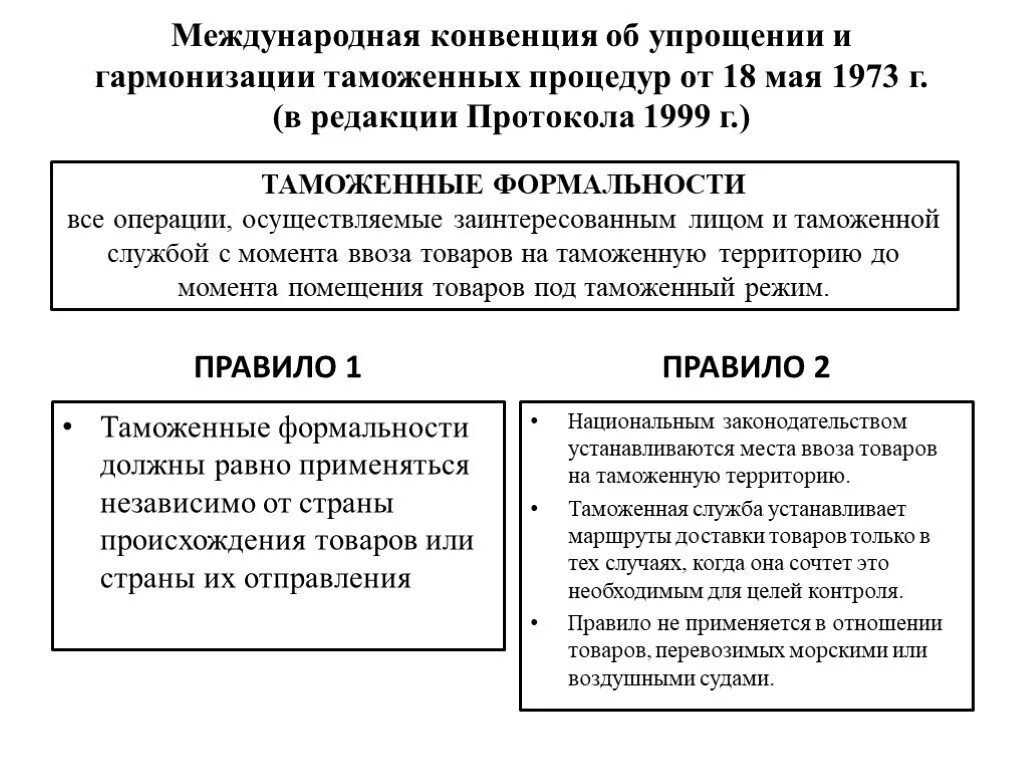 Международная конвенция об упрощении и гармонизации таможенных процедур от 18 мая 1973 г. (в редакции Протокола 1999 г.)

ТАМОЖЕННЫЕ ФОРМАЛЬНОСТИ
все операции, осуществляемые заинтересованным лицом и таможенной службой с момента ввоза товаров на таможенную территорию до момента помещения товаров под таможенный режим.

ПРАВИЛО 1

• Таможенные формальности должны равно применяться независимо от страны происхождения товаров или страны их отправления

ПРАВИЛО 2

• Национальным законодательством устанавливаются места ввоза товаров на таможенную территорию.

• Таможенная служба устанавливает маршруты доставки товаров только в тех случаях, когда она сочтет это необходимым для целей контроля.

• Правило не применяется в отношении товаров, перевозимых морскими или воздушными судами.